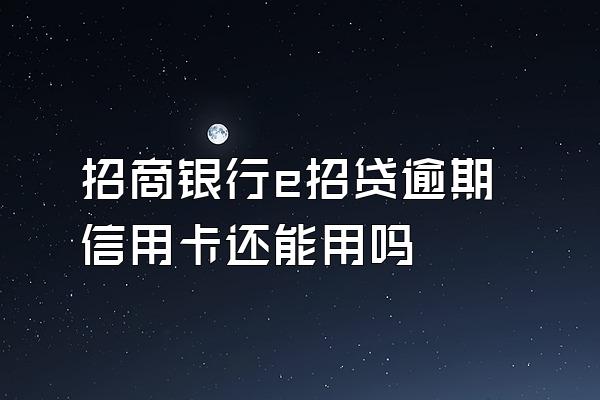 招商银行e招贷逾期信用卡还能用吗